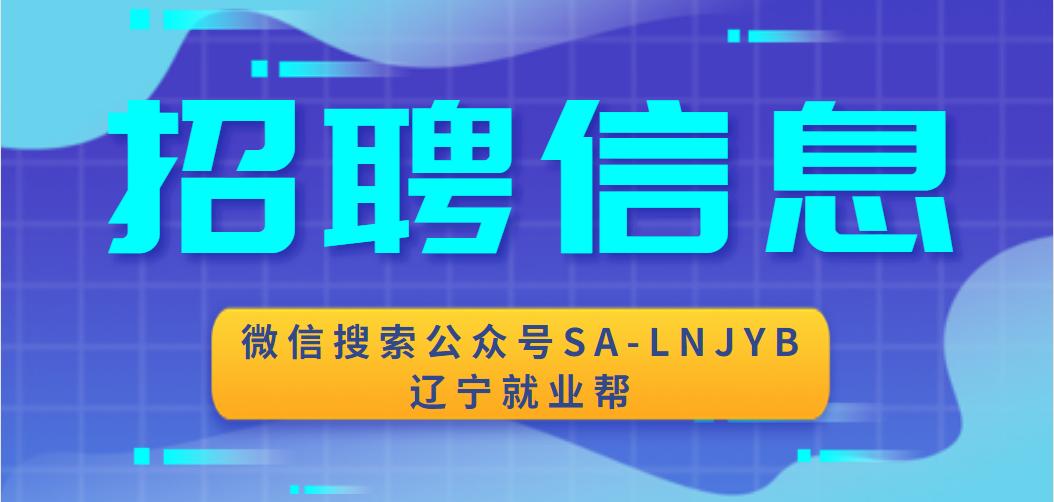 招聘信息

微信搜索公众号SA-LNJYB
辽宁就业帮